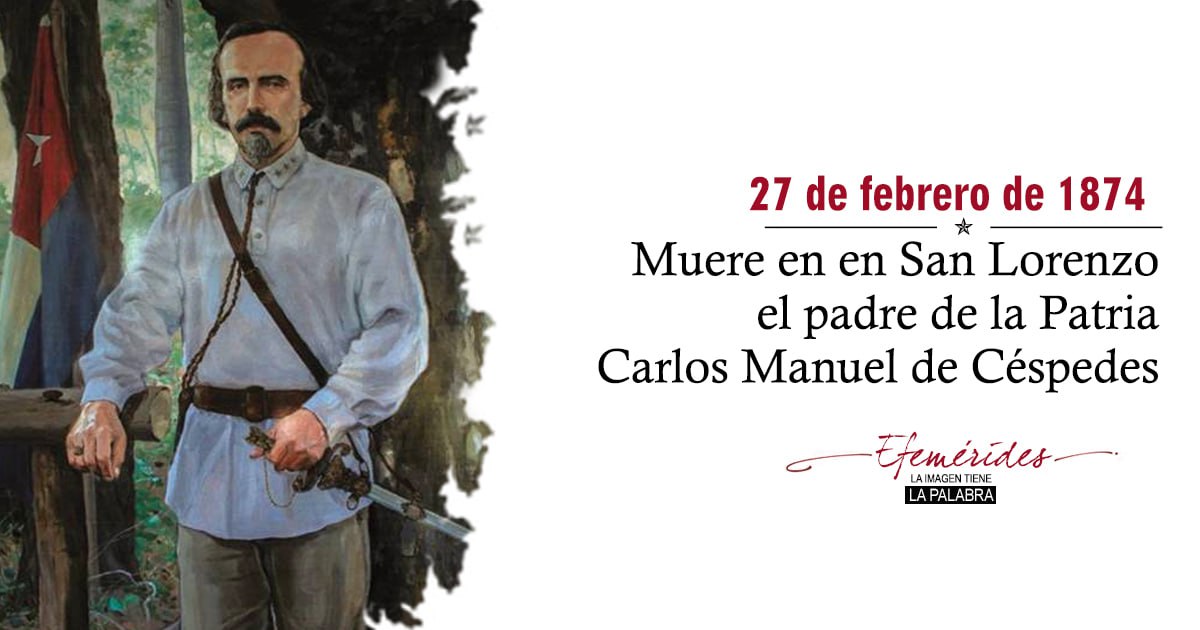 27 de febrero de 1874

Muere en en San Lorenzo el padre de la Patria Carlos Manuel de Céspedes

Efemérides
LA IMAGEN TIENE
LA PALABRA